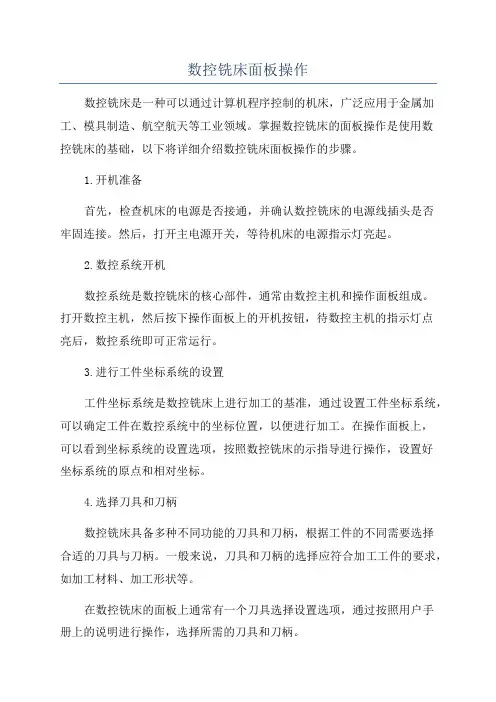 数控铣床面板操作

数控铣床是一种可以通过计算机程序控制的机床，广泛应用于金属加工、模具制造、航空航天等工业领域。掌握数控铣床的面板操作是使用数控铣床的基础，以下将详细介绍数控铣床面板操作的步骤。

1.开机准备

首先，检查机床的电源是否接通，并确认数控铣床的电源线插头是否牢固连接。然后，打开主电源开关，等待机床的电源指示灯亮起。

2.数控系统开机

数控系统是数控铣床的核心部件，通常由数控主机和操作面板组成。打开数控主机，然后按下操作面板上的开机按钮，待数控主机的指示灯点亮后，数控系统即可正常运行。

3.进行工件坐标系统的设置

工件坐标系统是数控铣床上进行加工的基准，通过设置工件坐标系统，可以确定工件在数控系统中的坐标位置，以便进行加工。在操作面板上，可以看到坐标系统的设置选项，按照数控铣床的示指导进行操作，设置好坐标系统的原点和相对坐标。

4.选择刀具和刀柄

数控铣床具备多种不同功能的刀具和刀柄，根据工件的不同需要选择合适的刀具与刀柄。一般来说，刀具和刀柄的选择应符合加工工件的要求，如加工材料、加工形状等。

在数控铣床的面板上通常有一个刀具选择设置选项，通过按照用户手册上的说明进行操作，选择所需的刀具和刀柄。